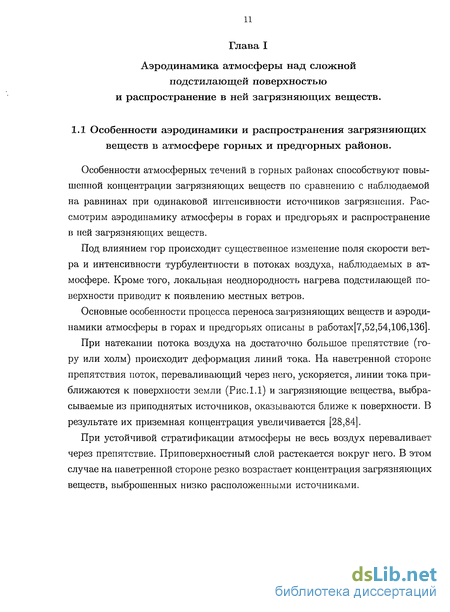 11

Глава I

Аэродинамика атмосферы над сложной подстилающей поверхностью и распространение в ней загрязняющих веществ.

1.1 Особенности аэродинамики и распространения загрязняющих веществ в атмосфере горных и предгорных районов.

Особенности атмосферных течений в горных районах способствуют повышенной концентрации загрязняющих веществ по сравнению с наблюдаемой на равнинах при одинаковой интенсивности источников загрязнения. Рассмотрим аэродинамику атмосферы в горах и предгорьях и распространение в ней загрязняющих веществ.

Под влиянием гор происходит существенное изменение поля скорости ветра и интенсивности турбулентности в потоках воздуха, наблюдаемых в атмосфере. Кроме того, локальная неоднородность нагрева подстилающей поверхности приводит к появлению местных ветров.

Основные особенности процесса переноса загрязняющих веществ и аэродинамики атмосферы в горах и предгорьях описаны в работах[7,52,54,106,136].

При натекании потока воздуха на достаточно большое препятствие (гору или холм) происходит деформация линий тока. На наветренной стороне препятствия поток, переваливающий через него, ускоряется, линии тока приближаются к поверхности земли (Рис.1.1) и загрязняющие вещества, выбрасываемые из приподнятых источников, оказываются ближе к поверхности. В результате их приземная концентрация увеличивается [28,84].

При устойчивой стратификации атмосферы не весь воздух переваливает через препятствие. Приповерхностный слой растекается вокруг него. В этом случае на наветренной стороне резко возрастает концентрация загрязняющих веществ, выброшенных низко расположенными источниками.

dsLib.net
библиотека диссертаций